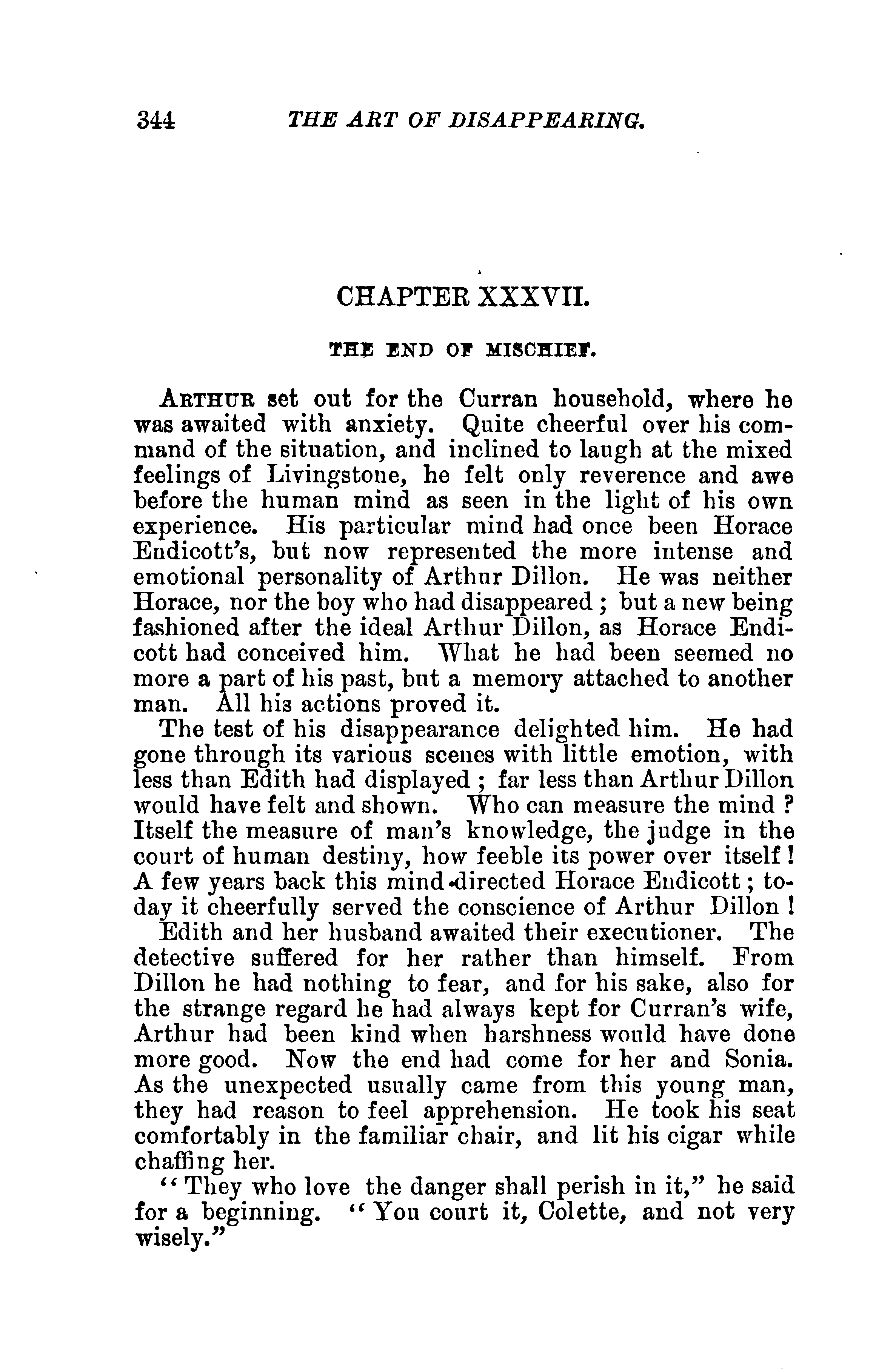 344 THE ART OF DISAPPEARING.

CHAPTER XXXVII.

THE END OF MISCHIEF.

ARTHUR set out for the Curran household, where he was awaited with anxiety. Quite cheerful over his command of the situation, and inclined to laugh at the mixed feelings of Livingstone, he felt only reverence and awe before the human mind as seen in the light of his own experience. His particular mind had once been Horace Endicott's, but now represented the more intense and emotional personality of Arthur Dillon. He was neither Horace, nor the boy who had disappeared; but a new being fashioned after the ideal Arthur Dillon, as Horace Endicott had conceived him. What he had been seemed no more a part of his past, but a memory attached to another man. All his actions proved it.

The test of his disappearance delighted him. He had gone through its various scenes with little emotion, with less than Edith had displayed; far less than Arthur Dillon would have felt and shown. Who can measure the mind? Itself the measure of man's knowledge, the judge in the court of human destiny, how feeble its power over itself! A few years back this mind directed Horace Endicott; today it cheerfully served the conscience of Arthur Dillon!

Edith and her husband awaited their executioner. The detective suffered for her rather than himself. From Dillon he had nothing to fear, and for his sake, also for the strange regard he had always kept for Curran's wife, Arthur had been kind when harshness would have done more good. Now the end had come for her and Sonia. As the unexpected usually came from this young man, they had reason to feel apprehension. He took his seat comfortably in the familiar chair, and lit his cigar while chaffing her.

"They who love the danger shall perish in it," he said for a beginning. "You court it, Colette, and not very wisely."